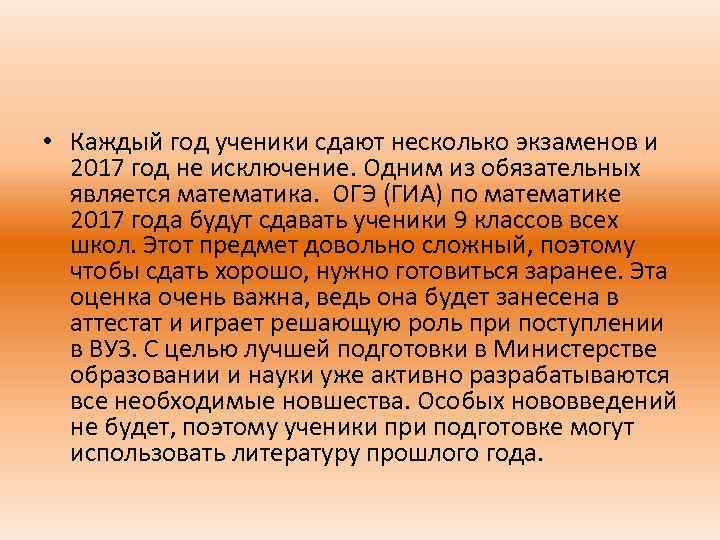 • Каждый год ученики сдают несколько экзаменов и 2017 год не исключение. Одним из обязательных является математика. ОГЭ (ГИА) по математике 2017 года будут сдавать ученики 9 классов всех школ. Этот предмет довольно сложный, поэтому чтобы сдать хорошо, нужно готовиться заранее. Эта оценка очень важна, ведь она будет занесена в аттестат и играет решающую роль при поступлении в ВУЗ. С целью лучшей подготовки в Министерстве образовании и науки уже активно разрабатываются все необходимые новшества. Особых нововведений не будет, поэтому ученики при подготовке могут использовать литературу прошлого года.